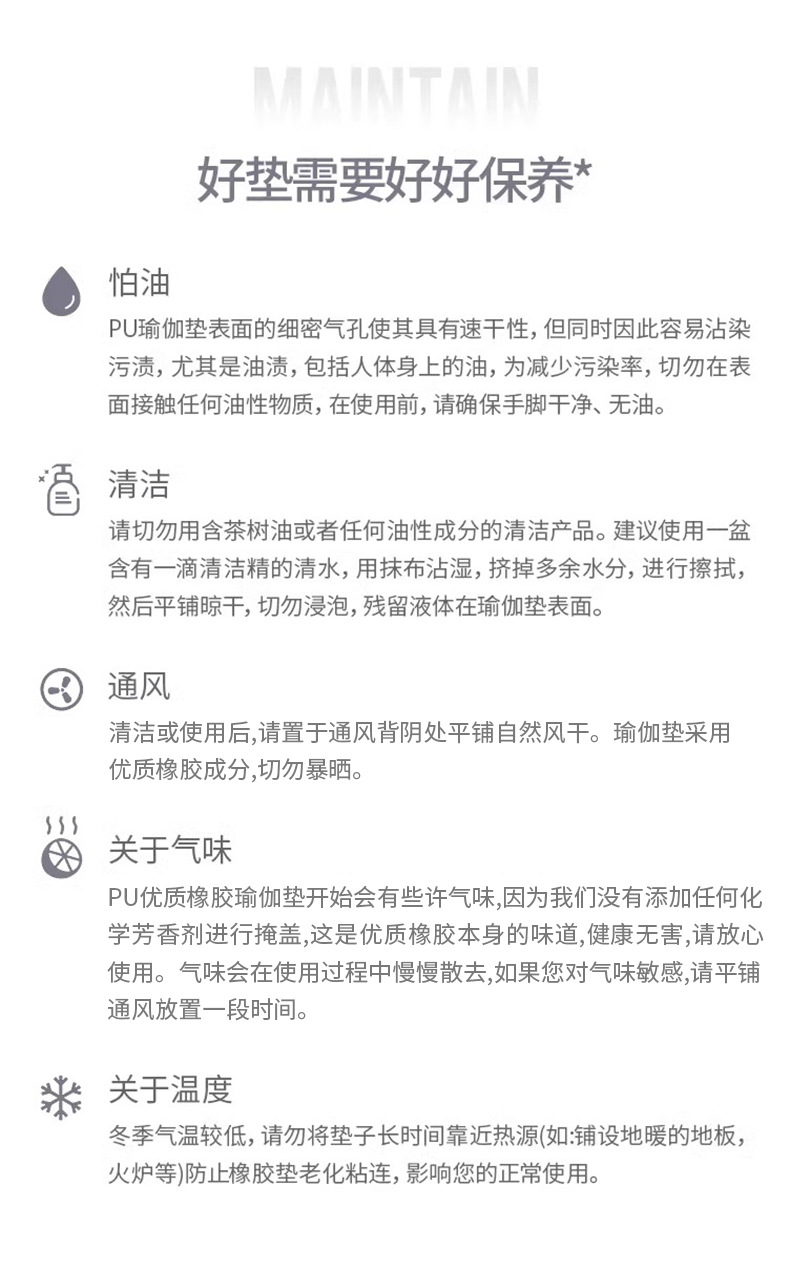 MAINTAIN

好垫需要好好保养*

怕油

PU瑜伽垫表面的细密气孔使其具有速干性，但同时因此容易沾染污渍，尤其是油渍，包括人体身上的油，为减少污染率，切勿在表面接触任何油性物质，在使用前，请确保手脚干净、无油。

清洁

请切勿用含茶树油或者任何油性成分的清洁产品。建议使用一盆含有一滴清洁精的清水，用抹布沾湿，挤掉多余水分，进行擦拭，然后平铺晾干，切勿浸泡，残留液体在瑜伽垫表面。

通风

清洁或使用后,请置于通风背阴处平铺自然风干。瑜伽垫采用优质橡胶成分,切勿暴晒。

关于气味

PU优质橡胶瑜伽垫开始会有些许气味,因为我们没有添加任何化学芳香剂进行掩盖,这是优质橡胶本身的味道,健康无害,请放心使用。气味会在使用过程中慢慢散去,如果您对气味敏感,请平铺通风放置一段时间。

关于温度

冬季气温较低，请勿将垫子长时间靠近热源(如:铺设地暖的地板，火炉等)防止橡胶垫老化粘连，影响您的正常使用。